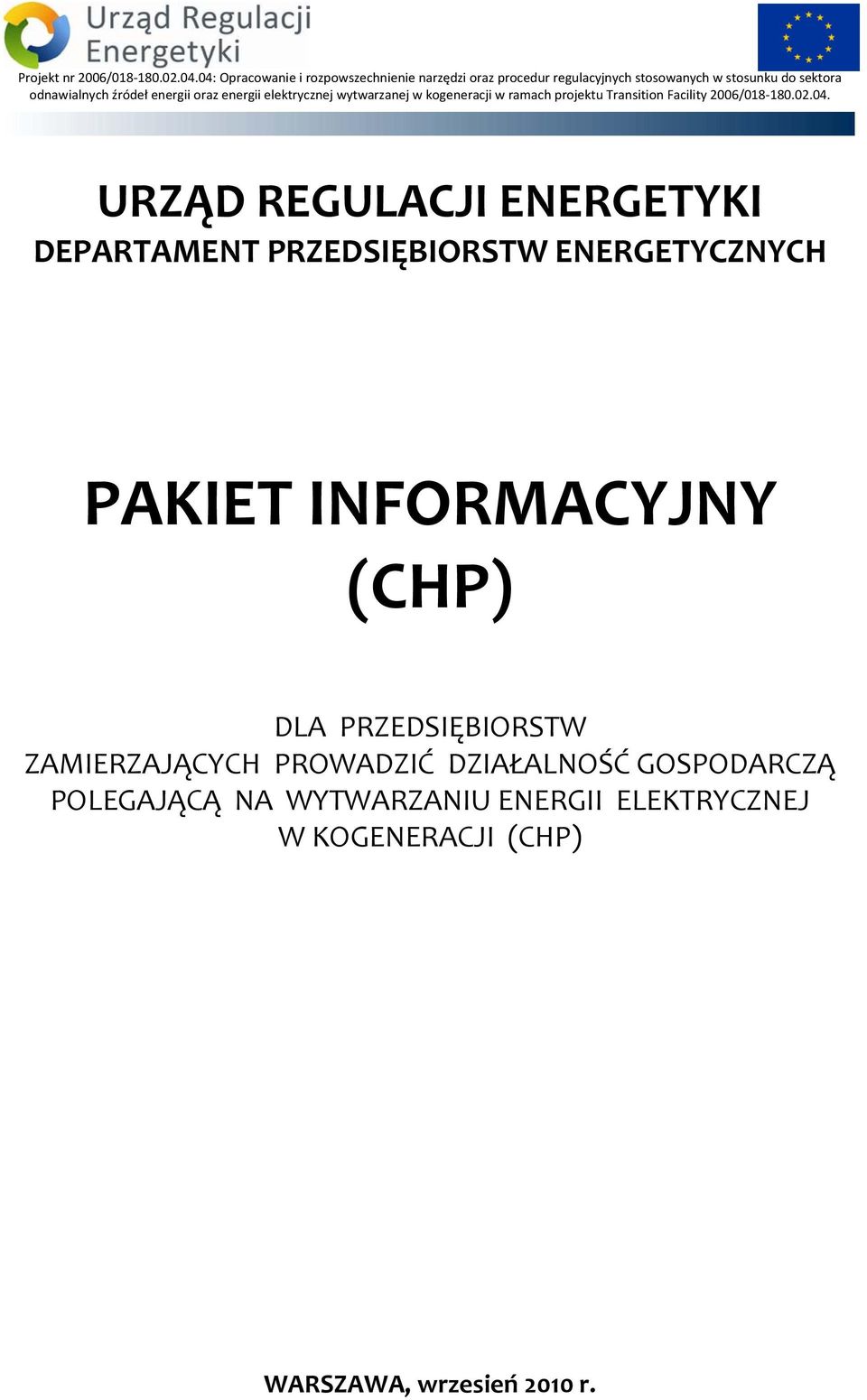 Urząd Regulacji Energetyki

Projekt nr 2006/018-180.02.04.04: Opracowanie i rozpowszechnienie narzędzi oraz procedur regulacyjnych stosowanych w stosunku do sektora odnawialnych źródeł energii oraz energii elektrycznej wytwarzanej w kogeneracji w ramach projektu Transition Facility 2006/018-180.02.04.

URZĄD REGULACJI ENERGETYKI
DEPARTAMENT PRZEDSIĘBIORSTW ENERGETYCZNYCH

PAKIET INFORMACYJNY (CHP)

DLA PRZEDSIĘBIORSTW ZAMIERZAJĄCYCH PROWADZIĆ DZIAŁALNOŚĆ GOSPODARCZĄ POLEGAJĄCĄ NA WYTWARZANIU ENERGII ELEKTRYCZNEJ W KOGENERACJI (CHP)

WARSZAWA, wrzesień 2010 r.